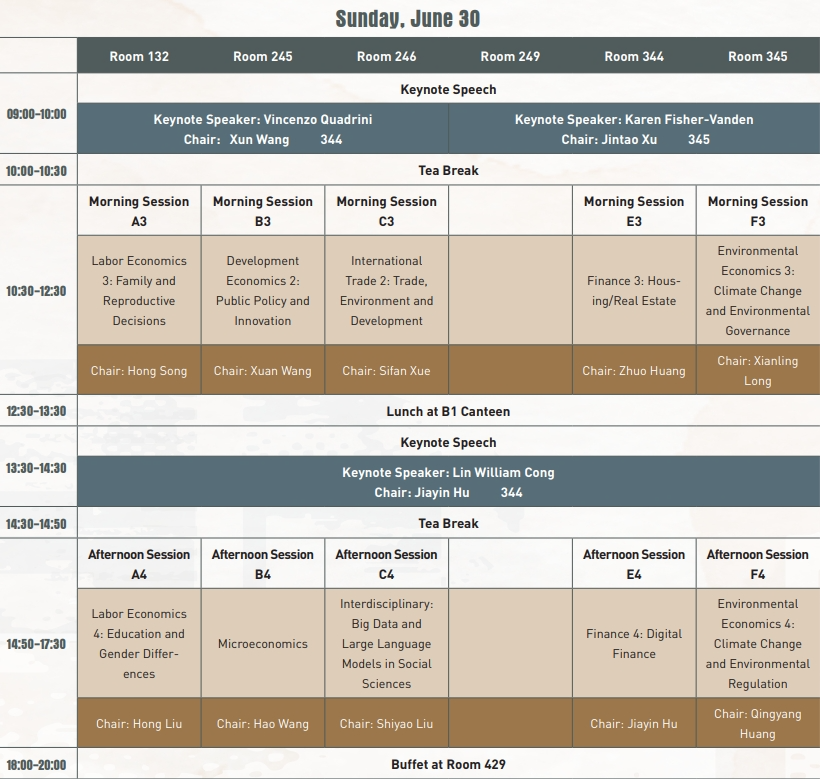 Sunday, June 30

|  | Room 132 | Room 245 | Room 246 | Room 249 | Room 344 | Room 345 |
|---|---|---|---|---|---|---|
| 09:00-10:00 | Keynote Speech |  |  |  |  |  |
|  | Keynote Speaker: Vincenzo Quadrini Chair: Xun Wang 344 |  |  | Keynote Speaker: Karen Fisher-Vanden Chair: Jintao Xu 345 |  |  |
| 10:00-10:30 | Tea Break |  |  |  |  |  |
| 10:30-12:30 | Morning Session A3 | Morning Session B3 | Morning Session C3 |  | Morning Session E3 | Morning Session F3 |
|  | Labor Economics 3: Family and Reproductive Decisions | Development Economics 2: Public Policy and Innovation | International Trade 2: Trade, Environment and Development |  | Finance 3: Housing/Real Estate | Environmental Economics 3: Climate Change and Environmental Governance |
|  | Chair: Hong Song | Chair: Xuan Wang | Chair: Sifan Xue |  | Chair: Zhuo Huang | Chair: Xianling Long |
| 12:30-13:30 | Lunch at B1 Canteen |  |  |  |  |  |
| 13:30-14:30 | Keynote Speech |  |  |  |  |  |
|  | Keynote Speaker: Lin William Cong Chair: Jiayin Hu 344 |  |  |  |  |  |
| 14:30-14:50 | Tea Break |  |  |  |  |  |
| 14:50-17:30 | Afternoon Session A4 | Afternoon Session B4 | Afternoon Session C4 |  | Afternoon Session E4 | Afternoon Session F4 |
|  | Labor Economics 4: Education and Gender Differences | Microeconomics | Interdisciplinary: Big Data and Large Language Models in Social Sciences |  | Finance 4: Digital Finance | Environmental Economics 4: Climate Change and Environmental Regulation |
|  | Chair: Hong Liu | Chair: Hao Wang | Chair: Shiyao Liu |  | Chair: Jiayin Hu | Chair: Qingyang Huang |
| 18:00-20:00 | Buffet at Room 429 |  |  |  |  |  |